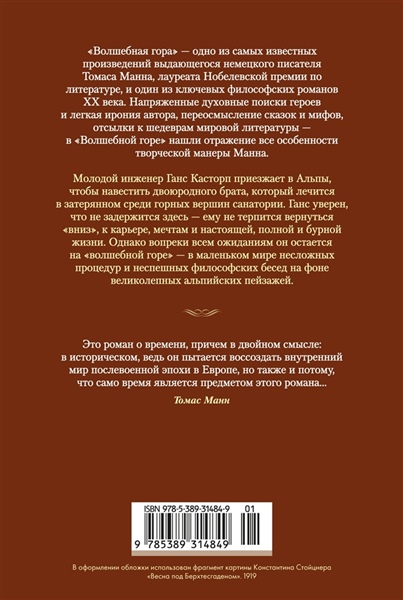 «Волшебная гора» — одно из самых известных произведений выдающегося немецкого писателя Томаса Манна, лауреата Нобелевской премии по литературе, и один из ключевых философских романов XX века. Напряженные духовные поиски героев и легкая ирония автора, переосмысление сказок и мифов, отсылки к шедеврам мировой литературы — в «Волшебной горе» нашли отражение все особенности творческой манеры Манна.

Молодой инженер Ганс Касторп приезжает в Альпы, чтобы навестить двоюродного брата, который лечится в затерянном среди горных вершин санатории. Ганс уверен, что не задержится здесь — ему не терпится вернуться «вниз», к карьере, мечтам и настоящей, полной и бурной жизни. Однако вопреки всем ожиданиям он остается на «волшебной горе» — в маленьком мире несложных процедур и неспешных философских бесед на фоне великолепных альпийских пейзажей.

Это роман о времени, причем в двойном смысле: в историческом, ведь он пытается воссоздать внутренний мир послевоенной эпохи в Европе, но также и потому, что само время является предметом этого романа...

Томас Манн

ISBN 978-5-389-31484-9 01

9 785389 314849

В оформлении обложки использован фрагмент картины Константина Стойцнера «Весна под Берхтесгаденом». 1919